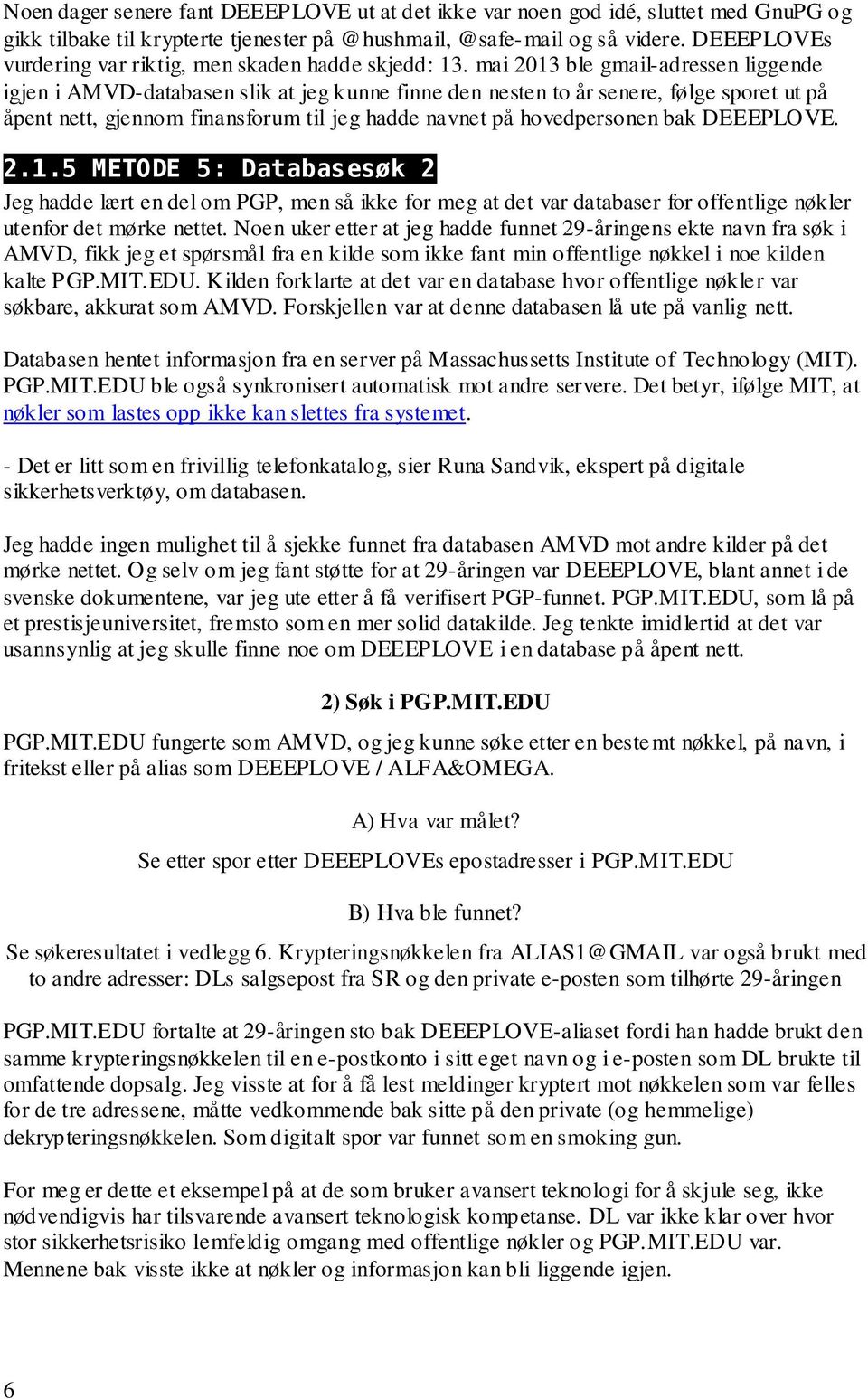 Noen dager senere fant DEEEPLOVE ut at det ikke var noen god idé, sluttet med GnuPG og gikk tilbake til krypterte tjenester på @hushmail, @safe-mail og så videre. DEEEPLOVEs vurdering var riktig, men skaden hadde skjedd: 13. mai 2013 ble gmail-adressen liggende igjen i AMVD-databasen slik at jeg kunne finne den nesten to år senere, følge sporet ut på åpent nett, gjennom finansforum til jeg hadde navnet på hovedpersonen bak DEEEPLOVE.

2.1.5 METODE 5: Databasesøk 2

Jeg hadde lært en del om PGP, men så ikke for meg at det var databaser for offentlige nøkler utenfor det mørke nettet. Noen uker etter at jeg hadde funnet 29-åringens ekte navn fra søk i AMVD, fikk jeg et spørsmål fra en kilde som ikke fant min offentlige nøkkel i noe kilden kalte PGP.MIT.EDU. Kilden forklarte at det var en database hvor offentlige nøkler var søkbare, akkurat som AMVD. Forskjellen var at denne databasen lå ute på vanlig nett.

Databasen hentet informasjon fra en server på Massachussetts Institute of Technology (MIT). PGP.MIT.EDU ble også synkronisert automatisk mot andre servere. Det betyr, ifølge MIT, at nøkler som lastes opp ikke kan slettes fra systemet.

- Det er litt som en frivillig telefonkatalog, sier Runa Sandvik, ekspert på digitale sikkerhetsverktøy, om databasen.

Jeg hadde ingen mulighet til å sjekke funnet fra databasen AMVD mot andre kilder på det mørke nettet. Og selv om jeg fant støtte for at 29-åringen var DEEEPLOVE, blant annet i de svenske dokumentene, var jeg ute etter å få verifisert PGP-funnet. PGP.MIT.EDU, som lå på et prestisjeuniversitet, fremsto som en mer solid datakilde. Jeg tenkte imidlertid at det var usannsynlig at jeg skulle finne noe om DEEEPLOVE i en database på åpent nett.

2) Søk i PGP.MIT.EDU

PGP.MIT.EDU fungerte som AMVD, og jeg kunne søke etter en bestemt nøkkel, på navn, i fritekst eller på alias som DEEEPLOVE / ALFA&OMEGA.

A) Hva var målet?

Se etter spor etter DEEEPLOVEs epostadresser i PGP.MIT.EDU

B) Hva ble funnet?

Se søkeresultatet i vedlegg 6. Krypteringsnøkkelen fra ALIAS1@GMAIL var også brukt med to andre adresser: DLs salgsepost fra SR og den private e-posten som tilhørte 29-åringen

PGP.MIT.EDU fortalte at 29-åringen sto bak DEEEPLOVE-aliaset fordi han hadde brukt den samme krypteringsnøkkelen til en e-postkonto i sitt eget navn og i e-posten som DL brukte til omfattende dopsalg. Jeg visste at for å få lest meldinger kryptert mot nøkkelen som var felles for de tre adressene, måtte vedkommende bak sitte på den private (og hemmelige) dekrypteringsnøkkelen. Som digitalt spor var funnet som en smoking gun.

For meg er dette et eksempel på at de som bruker avansert teknologi for å skjule seg, ikke nødvendigvis har tilsvarende avansert teknologisk kompetanse. DL var ikke klar over hvor stor sikkerhetsrisiko lemfeldig omgang med offentlige nøkler og PGP.MIT.EDU var. Mennene bak visste ikke at nøkler og informasjon kan bli liggende igjen.

6